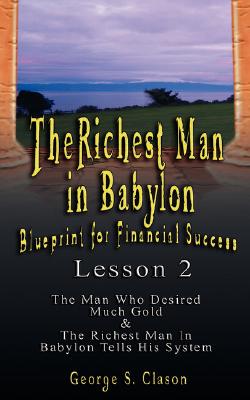 The Richest Man in Babylon
Blueprint for Financial Success
Lesson 2
The Man Who Desired Much Gold
&
The Richest Man In Babylon Tells His System
George S. Clason